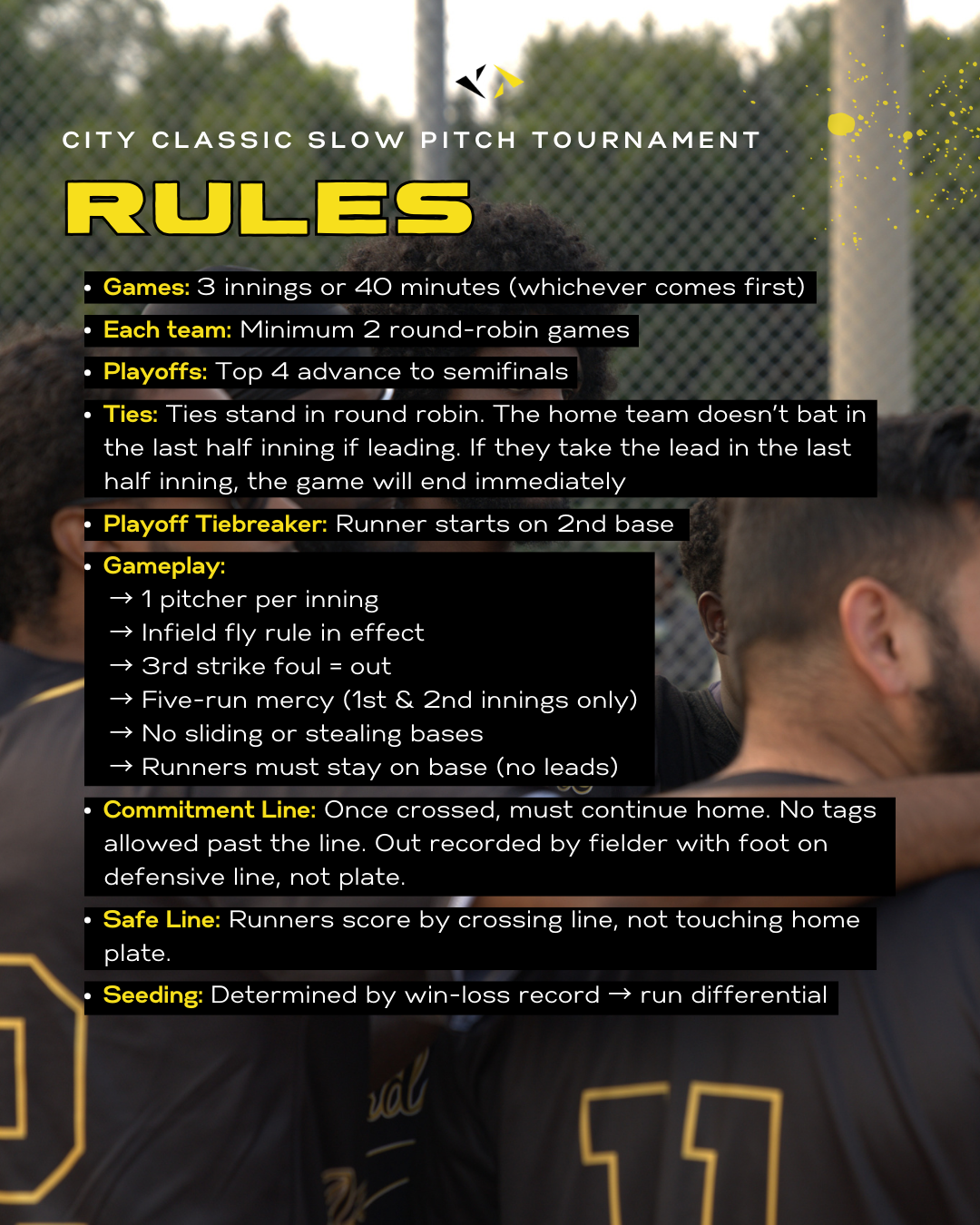 CITY CLASSIC SLOW PITCH TOURNAMENT

RULES

• Games: 3 innings or 40 minutes (whichever comes first)
• Each team: Minimum 2 round-robin games
• Playoffs: Top 4 advance to semifinals
• Ties: Ties stand in round robin. The home team doesn't bat in the last half inning if leading. If they take the lead in the last half inning, the game will end immediately
• Playoff Tiebreaker: Runner starts on 2nd base
• Gameplay:
→ 1 pitcher per inning
→ Infield fly rule in effect
→ 3rd strike foul = out
→ Five-run mercy (1st & 2nd innings only)
→ No sliding or stealing bases
→ Runners must stay on base (no leads)
• Commitment Line: Once crossed, must continue home. No tags allowed past the line. Out recorded by fielder with foot on defensive line, not plate.
• Safe Line: Runners score by crossing line, not touching home plate.
• Seeding: Determined by win-loss record → run differential